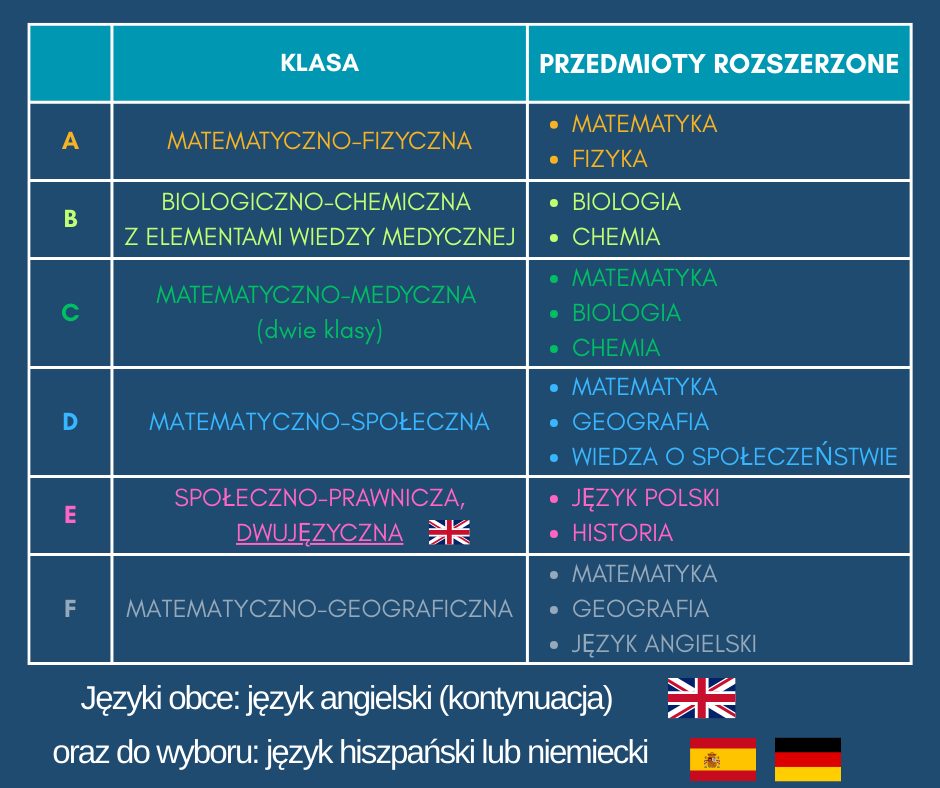 | | KLASA | PRZEDMIOTY ROZSZERZONE |
|---|---|---|
| A | MATEMATYCZNO-FIZYCZNA | • MATEMATYKA • FIZYKA |
| B | BIOLOGICZNO-CHEMICZNA Z ELEMENTAMI WIEDZY MEDYCZNEJ | • BIOLOGIA • CHEMIA |
| C | MATEMATYCZNO-MEDYCZNA (dwie klasy) | • MATEMATYKA • BIOLOGIA • CHEMIA |
| D | MATEMATYCZNO-SPOŁECZNA | • MATEMATYKA • GEOGRAFIA • WIEDZA O SPOŁECZEŃSTWIE |
| E | SPOŁECZNO-PRAWNICZA, DWUJĘZYCZNA | • JĘZYK POLSKI • HISTORIA |
| F | MATEMATYCZNO-GEOGRAFICZNA | • MATEMATYKA • GEOGRAFIA • JĘZYK ANGIELSKI |

Języki obce: język angielski (kontynuacja)

oraz do wyboru: język hiszpański lub niemiecki